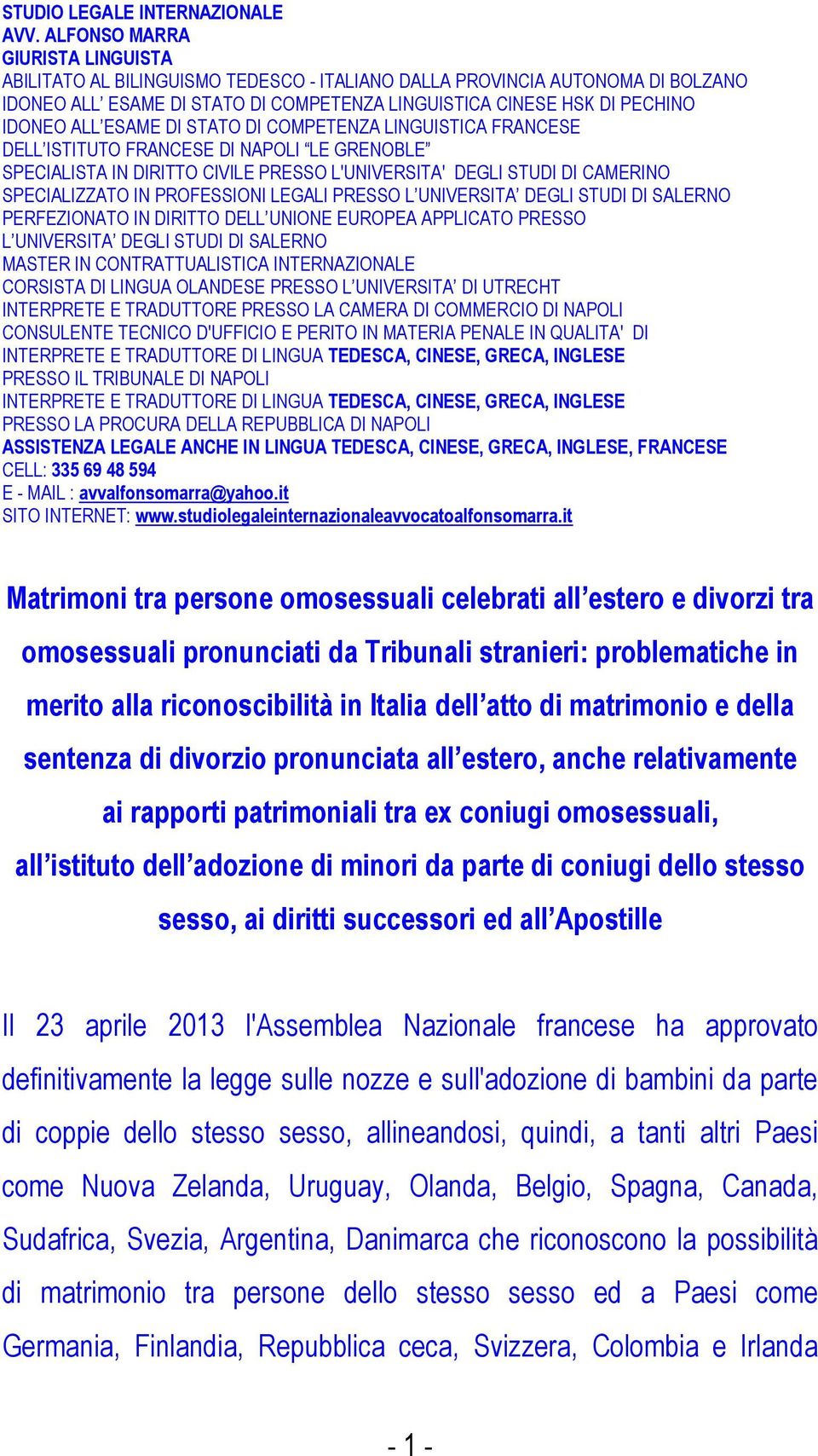 STUDIO LEGALE INTERNAZIONALE
AVV. ALFONSO MARRA
GIURISTA LINGUISTA
ABILITATO AL BILINGUISMO TEDESCO - ITALIANO DALLA PROVINCIA AUTONOMA DI BOLZANO
IDONEO ALL' ESAME DI STATO DI COMPETENZA LINGUISTICA CINESE HSK DI PECHINO
IDONEO ALL'ESAME DI STATO DI COMPETENZA LINGUISTICA FRANCESE
DELL'ISTITUTO FRANCESE DI NAPOLI "LE GRENOBLE"
SPECIALISTA IN DIRITTO CIVILE PRESSO L'UNIVERSITA' DEGLI STUDI DI CAMERINO
SPECIALIZZATO IN PROFESSIONI LEGALI PRESSO L'UNIVERSITA' DEGLI STUDI DI SALERNO
PERFEZIONATO IN DIRITTO DELL'UNIONE EUROPEA APPLICATO PRESSO
L'UNIVERSITA' DEGLI STUDI DI SALERNO
MASTER IN CONTRATTUALISTICA INTERNAZIONALE
CORSISTA DI LINGUA OLANDESE PRESSO L'UNIVERSITA' DI UTRECHT
INTERPRETE E TRADUTTORE PRESSO LA CAMERA DI COMMERCIO DI NAPOLI
CONSULENTE TECNICO D'UFFICIO E PERITO IN MATERIA PENALE IN QUALITA' DI
INTERPRETE E TRADUTTORE DI LINGUA TEDESCA, CINESE, GRECA, INGLESE
PRESSO IL TRIBUNALE DI NAPOLI
INTERPRETE E TRADUTTORE DI LINGUA TEDESCA, CINESE, GRECA, INGLESE
PRESSO LA PROCURA DELLA REPUBBLICA DI NAPOLI
ASSISTENZA LEGALE ANCHE IN LINGUA TEDESCA, CINESE, GRECA, INGLESE, FRANCESE
CELL: 335 69 48 594
E - MAIL : avvalfonsomarra@yahoo.it
SITO INTERNET: www.studiolegaleinternazionaleavvocatoalfonsomarra.it

Matrimoni tra persone omosessuali celebrati all'estero e divorzi tra omosessuali pronunciati da Tribunali stranieri: problematiche in merito alla riconoscibilità in Italia dell'atto di matrimonio e della sentenza di divorzio pronunciata all'estero, anche relativamente ai rapporti patrimoniali tra ex coniugi omosessuali, all'istituto dell'adozione di minori da parte di coniugi dello stesso sesso, ai diritti successori ed all'Apostille

Il 23 aprile 2013 l'Assemblea Nazionale francese ha approvato definitivamente la legge sulle nozze e sull'adozione di bambini da parte di coppie dello stesso sesso, allineandosi, quindi, a tanti altri Paesi come Nuova Zelanda, Uruguay, Olanda, Belgio, Spagna, Canada, Sudafrica, Svezia, Argentina, Danimarca che riconoscono la possibilità di matrimonio tra persone dello stesso sesso ed a Paesi come Germania, Finlandia, Repubblica ceca, Svizzera, Colombia e Irlanda

- 1 -